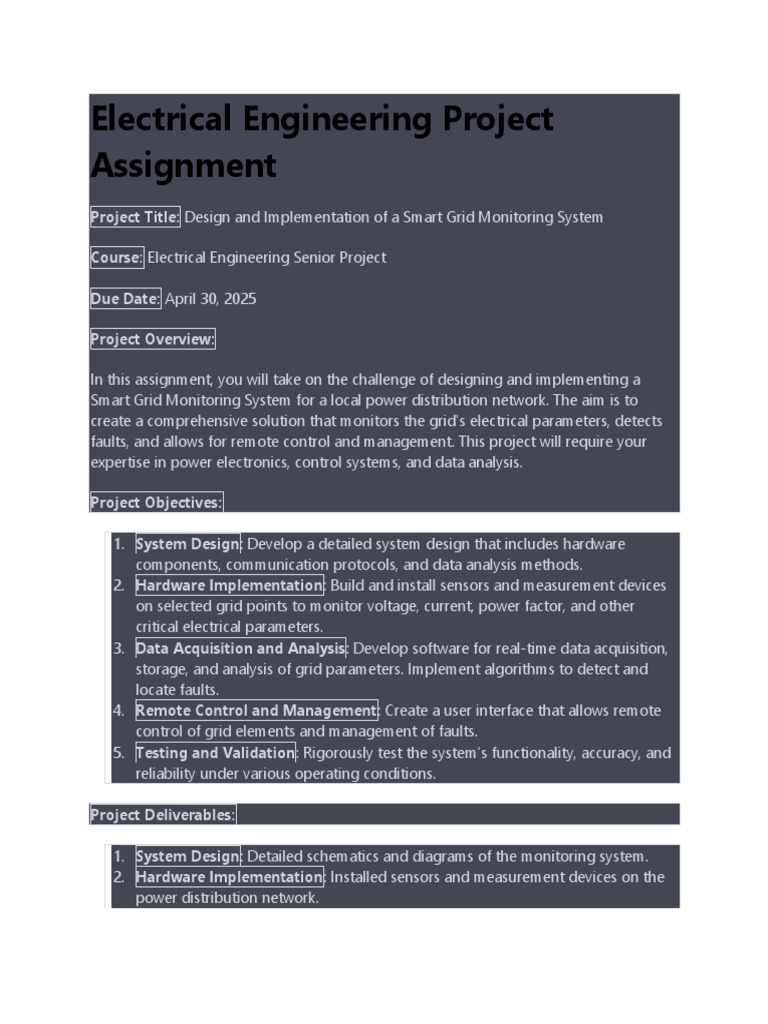 Electrical Engineering Project Assignment

Project Title: Design and Implementation of a Smart Grid Monitoring System

Course: Electrical Engineering Senior Project

Due Date: April 30, 2025

Project Overview:

In this assignment, you will take on the challenge of designing and implementing a Smart Grid Monitoring System for a local power distribution network. The aim is to create a comprehensive solution that monitors the grid's electrical parameters, detects faults, and allows for remote control and management. This project will require your expertise in power electronics, control systems, and data analysis.

Project Objectives:

1. System Design: Develop a detailed system design that includes hardware components, communication protocols, and data analysis methods.
2. Hardware Implementation: Build and install sensors and measurement devices on selected grid points to monitor voltage, current, power factor, and other critical electrical parameters.
3. Data Acquisition and Analysis: Develop software for real-time data acquisition, storage, and analysis of grid parameters. Implement algorithms to detect and locate faults.
4. Remote Control and Management: Create a user interface that allows remote control of grid elements and management of faults.
5. Testing and Validation: Rigorously test the system's functionality, accuracy, and reliability under various operating conditions.

Project Deliverables:

1. System Design: Detailed schematics and diagrams of the monitoring system.
2. Hardware Implementation: Installed sensors and measurement devices on the power distribution network.